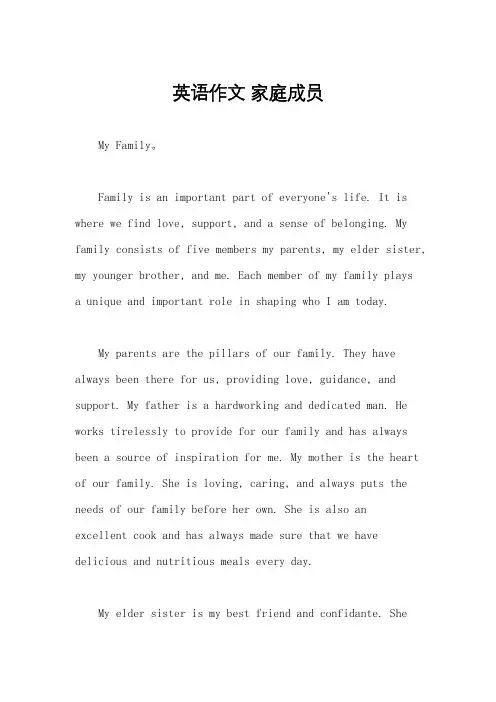 英语作文 家庭成员

My Family。

Family is an important part of everyone's life. It is where we find love, support, and a sense of belonging. My family consists of five members my parents, my elder sister, my younger brother, and me. Each member of my family plays a unique and important role in shaping who I am today.

My parents are the pillars of our family. They have always been there for us, providing love, guidance, and support. My father is a hardworking and dedicated man. He works tirelessly to provide for our family and has always been a source of inspiration for me. My mother is the heart of our family. She is loving, caring, and always puts the needs of our family before her own. She is also an excellent cook and has always made sure that we have delicious and nutritious meals every day.

My elder sister is my best friend and confidante. She